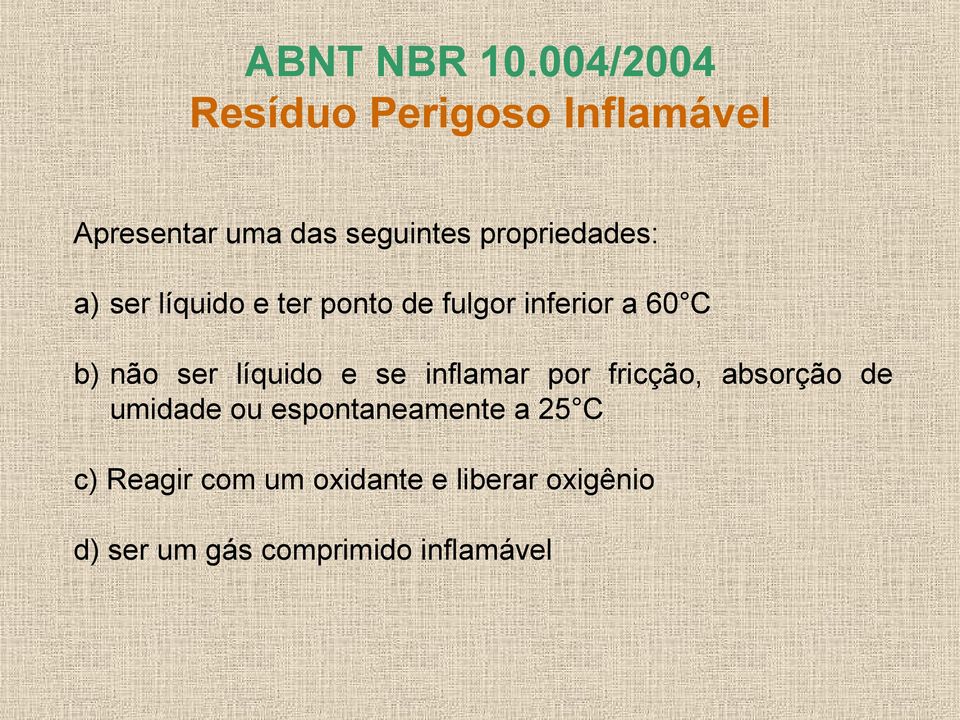 ABNT NBR 10.004/2004
Resíduo Perigoso Inflamável

Apresentar uma das seguintes propriedades:

a) ser líquido e ter ponto de fulgor inferior a 60°C

b) não ser líquido e se inflamar por fricção, absorção de umidade ou espontaneamente a 25°C

c) Reagir com um oxidante e liberar oxigênio

d) ser um gás comprimido inflamável